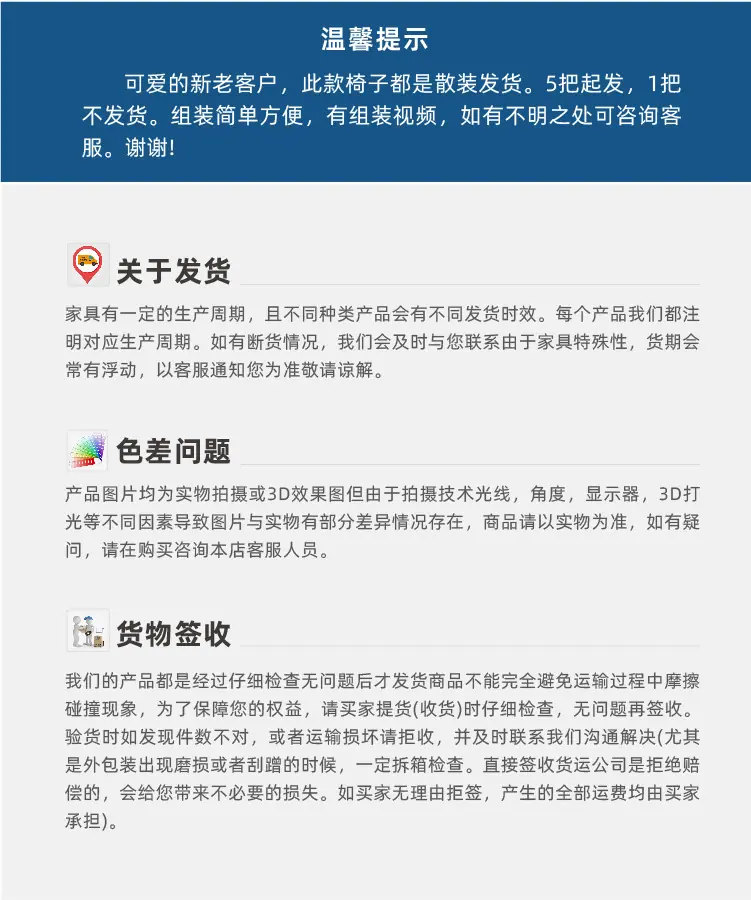 温馨提示

可爱的新老客户，此款椅子都是散装发货。5把起发，1把不发货。组装简单方便，有组装视频，如有不明之处可咨询客服。谢谢!

关于发货

家具有一定的生产周期，且不同种类产品会有不同发货时效。每个产品我们都注明对应生产周期。如有断货情况，我们会及时与您联系由于家具特殊性，货期会常有浮动，以客服通知您为准敬请谅解。

色差问题

产品图片均为实物拍摄或3D效果图但由于拍摄技术光线，角度，显示器，3D打光等不同因素导致图片与实物有部分差异情况存在，商品请以实物为准，如有疑问，请在购买咨询本店客服人员。

货物签收

我们的产品都是经过仔细检查无问题后才发货商品不能完全避免运输过程中摩擦碰撞现象，为了保障您的权益，请买家提货(收货)时仔细检查，无问题再签收。验货时如发现件数不对，或者运输损坏请拒收，并及时联系我们沟通解决(尤其是外包装出现磨损或者刮蹭的时候，一定拆箱检查。直接签收货运公司是拒绝赔偿的，会给您带来不必要的损失。如买家无理由拒签，产生的全部运费均由买家承担)。